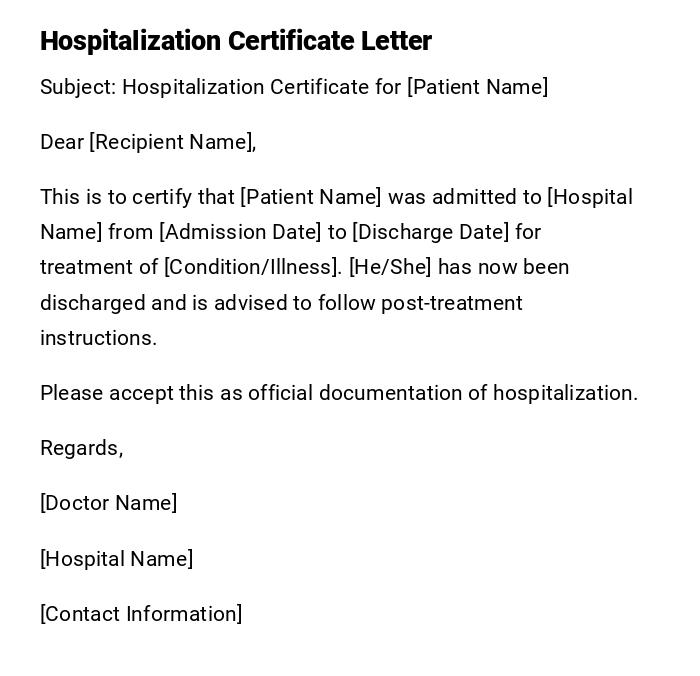 Hospitalization Certificate Letter

Subject: Hospitalization Certificate for [Patient Name]

Dear [Recipient Name],

This is to certify that [Patient Name] was admitted to [Hospital Name] from [Admission Date] to [Discharge Date] for treatment of [Condition/Illness]. [He/She] has now been discharged and is advised to follow post-treatment instructions.

Please accept this as official documentation of hospitalization.

Regards,

[Doctor Name]

[Hospital Name]

[Contact Information]